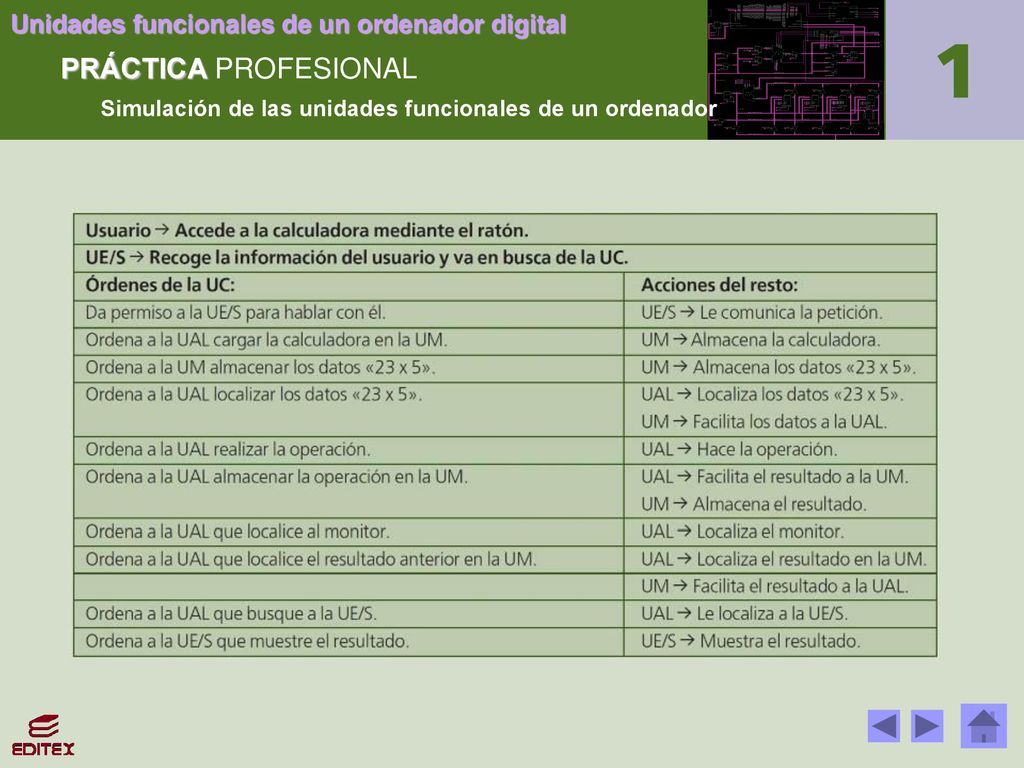 Unidades funcionales de un ordenador digital

PRÁCTICA PROFESIONAL

Simulación de las unidades funcionales de un ordenador

1

| Usuario → Accede a la calculadora mediante el ratón. | |
|---|---|
| UE/S → Recoge la información del usuario y va en busca de la UC. | |
| Órdenes de la UC: | Acciones del resto: |
| Da permiso a la UE/S para hablar con él. | UE/S → Le comunica la petición. |
| Ordena a la UAL cargar la calculadora en la UM. | UM → Almacena la calculadora. |
| Ordena a la UM almacenar los datos «23 x 5». | UM → Almacena los datos «23 x 5». |
| Ordena a la UAL localizar los datos «23 x 5». | UAL → Localiza los datos «23 x 5». UM → Facilita los datos a la UAL. |
| Ordena a la UAL realizar la operación. | UAL → Hace la operación. |
| Ordena a la UAL almacenar la operación en la UM. | UAL → Facilita el resultado a la UM. UM → Almacena el resultado. |
| Ordena a la UAL que localice al monitor. | UAL → Localiza el monitor. |
| Ordena a la UAL que localice el resultado anterior en la UM. | UAL → Localiza el resultado en la UM. |
| | UM → Facilita el resultado a la UAL. |
| Ordena a la UAL que busque a la UE/S. | UAL → Le localiza a la UE/S. |
| Ordena a la UE/S que muestre el resultado. | UE/S → Muestra el resultado. |

EDITEX